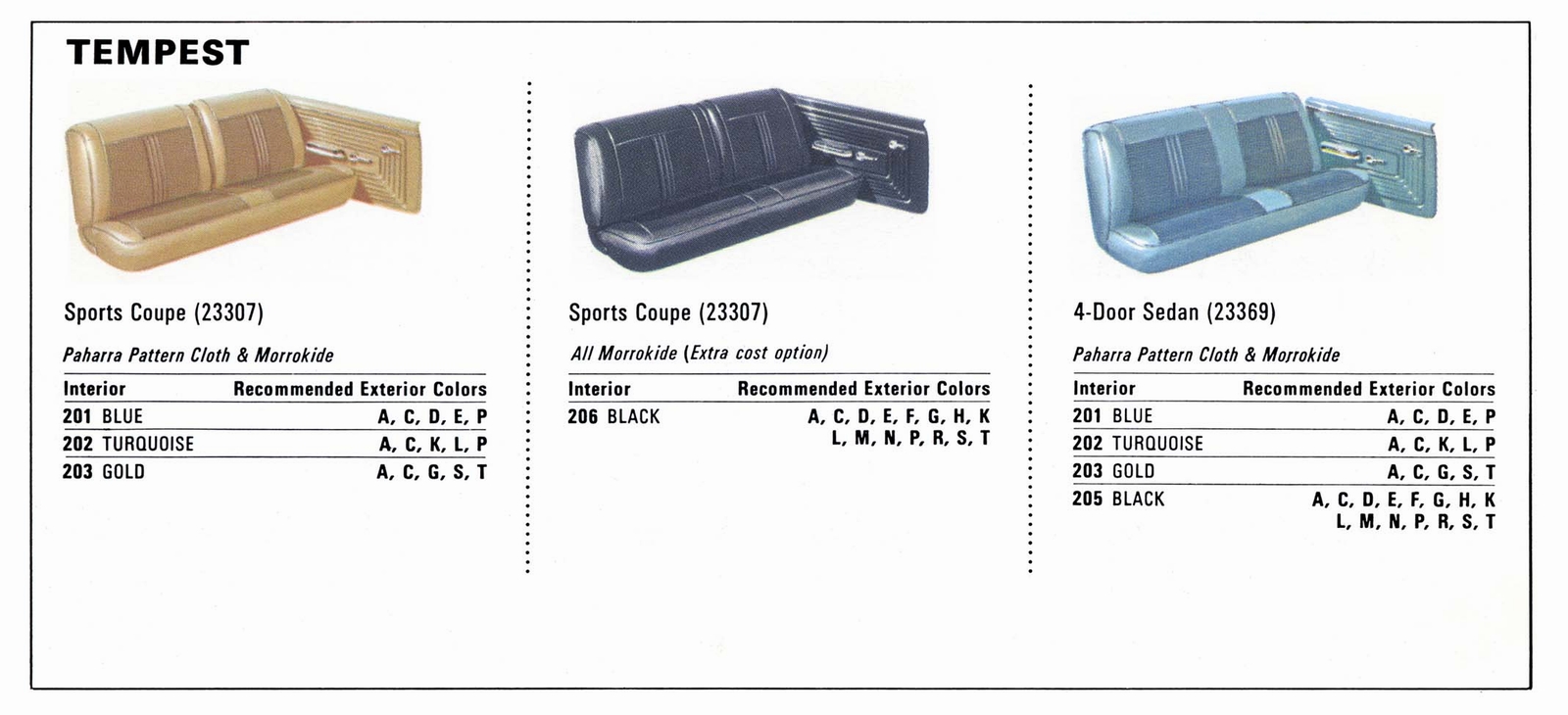 TEMPEST

Sports Coupe (23307)

Paharra Pattern Cloth & Morrokide

| Interior | Recommended Exterior Colors |
|---|---|
| 201 BLUE | A, C, D, E, P |
| 202 TURQUOISE | A, C, K, L, P |
| 203 GOLD | A, C, G, S, T |

Sports Coupe (23307)

All Morrokide (Extra cost option)

| Interior | Recommended Exterior Colors |
|---|---|
| 206 BLACK | A, C, D, E, F, G, H, K L, M, N, P, R, S, T |

4-Door Sedan (23369)

Paharra Pattern Cloth & Morrokide

| Interior | Recommended Exterior Colors |
|---|---|
| 201 BLUE | A, C, D, E, P |
| 202 TURQUOISE | A, C, K, L, P |
| 203 GOLD | A, C, G, S, T |
| 205 BLACK | A, C, D, E, F, G, H, K L, M, N, P, R, S, T |